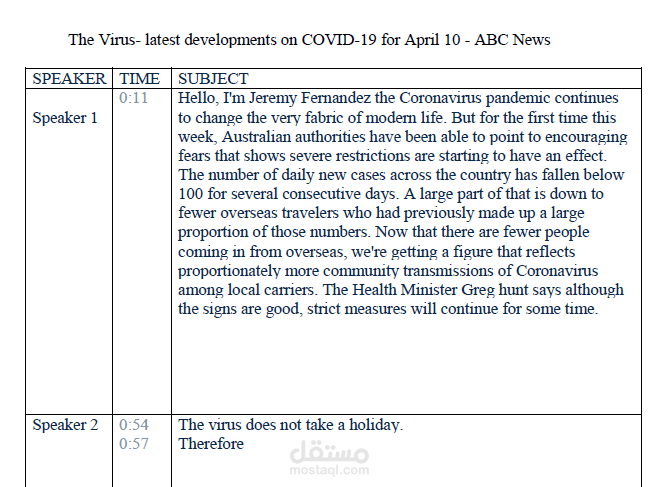 The Virus- latest developments on COVID-19 for April 10 - ABC News

| SPEAKER | TIME | SUBJECT |
|---|---|---|
| Speaker 1 | 0:11 | Hello, I'm Jeremy Fernandez the Coronavirus pandemic continues to change the very fabric of modern life. But for the first time this week, Australian authorities have been able to point to encouraging fears that shows severe restrictions are starting to have an effect. The number of daily new cases across the country has fallen below 100 for several consecutive days. A large part of that is down to fewer overseas travelers who had previously made up a large proportion of those numbers. Now that there are fewer people coming in from overseas, we're getting a figure that reflects proportionately more community transmissions of Coronavirus among local carriers. The Health Minister Greg hunt says although the signs are good, strict measures will continue for some time. |
| Speaker 2 | 0:54 0:57 | The virus does not take a holiday. Therefore |

مستقل
mostaql.com